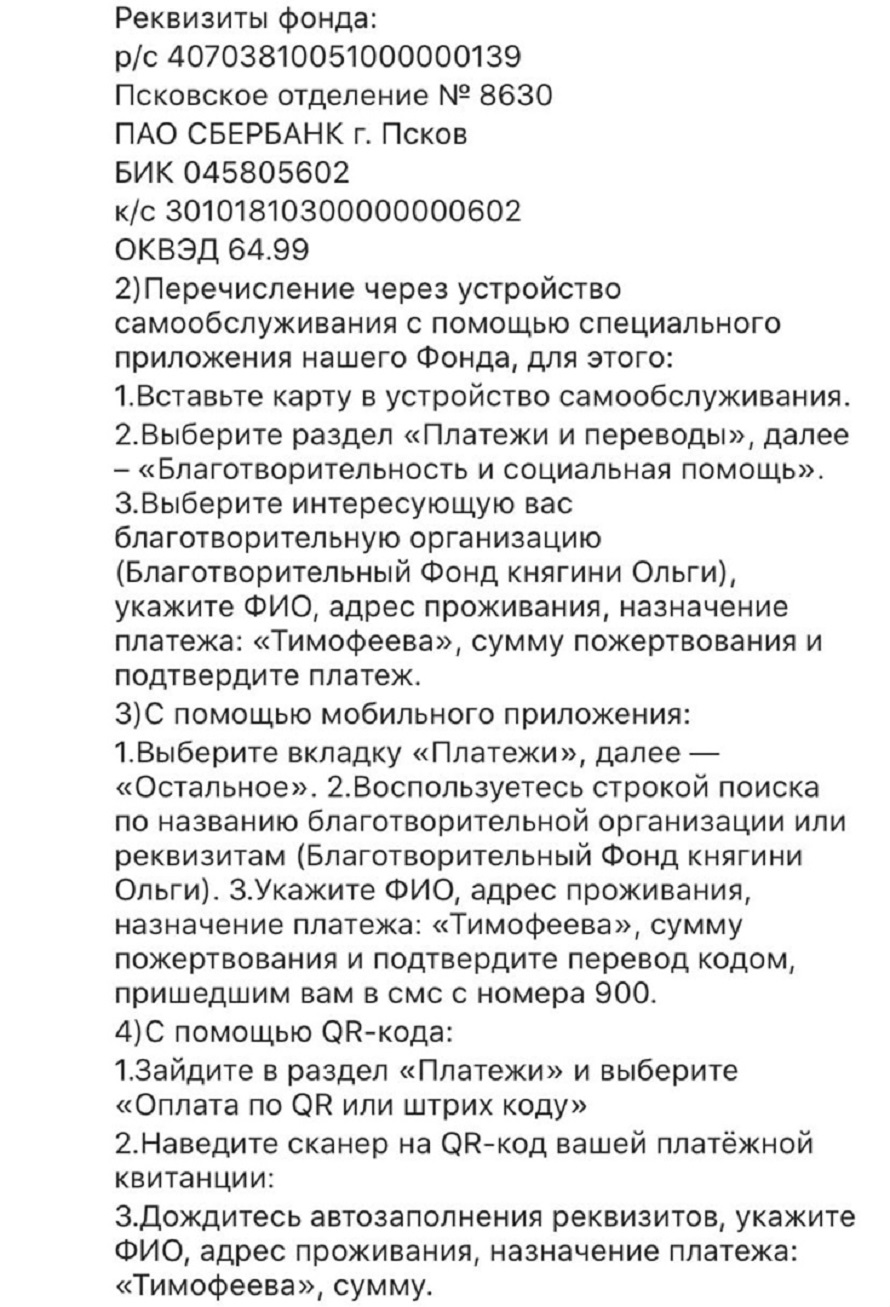 Реквизиты фонда:
р/с 40703810051000000139
Псковское отделение № 8630
ПАО СБЕРБАНК г. Псков
БИК 045805602
к/с 30101810300000000602
ОКВЭД 64.99
2)Перечисление через устройство самообслуживания с помощью специального приложения нашего Фонда, для этого:
1.Вставьте карту в устройство самообслуживания.
2.Выберите раздел «Платежи и переводы», далее – «Благотворительность и социальная помощь».
3.Выберите интересующую вас благотворительную организацию (Благотворительный Фонд княгини Ольги), укажите ФИО, адрес проживания, назначение платежа: «Тимофеева», сумму пожертвования и подтвердите платеж.
3)С помощью мобильного приложения:
1.Выберите вкладку «Платежи», далее — «Остальное». 2.Воспользуетесь строкой поиска по названию благотворительной организации или реквизитам (Благотворительный Фонд княгини Ольги). 3.Укажите ФИО, адрес проживания, назначение платежа: «Тимофеева», сумму пожертвования и подтвердите перевод кодом, пришедшим вам в смс с номера 900.
4)С помощью QR-кода:
1.Зайдите в раздел «Платежи» и выберите «Оплата по QR или штрих коду»
2.Наведите сканер на QR-код вашей платёжной квитанции:
3.Дождитесь автозаполнения реквизитов, укажите ФИО, адрес проживания, назначение платежа: «Тимофеева», сумму.